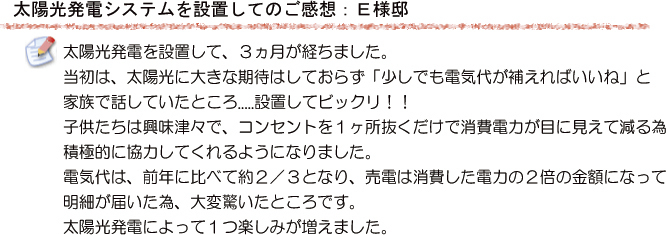 太陽光発電システムを設置してのご感想：Ｅ様邸

太陽光発電を設置して、３ヵ月が経ちました。
当初は、太陽光に大きな期待はしておらず「少しでも電気代が補えればいいね」と家族で話していたところ.....設置してビックリ！！
子供たちは興味津々で、コンセントを１ヶ所抜くだけで消費電力が目に見えて減る為積極的に協力してくれるようになりました。
電気代は、前年に比べて約２／３となり、売電は消費した電力の２倍の金額になって明細が届いた為、大変驚いたところです。
太陽光発電によって１つ楽しみが増えました。